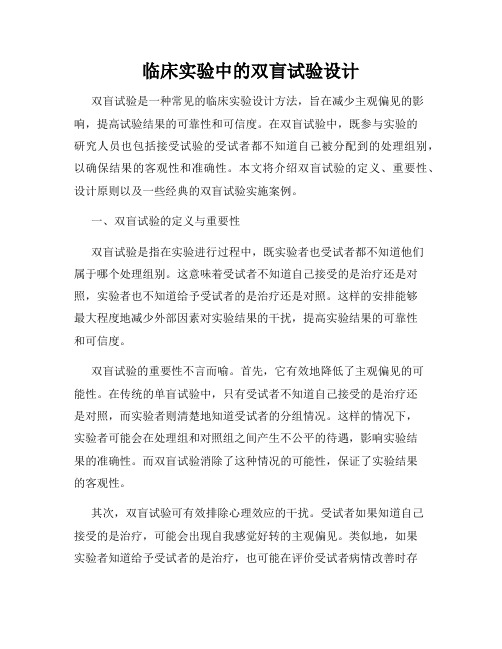 临床实验中的双盲试验设计

双盲试验是一种常见的临床实验设计方法，旨在减少主观偏见的影响，提高试验结果的可靠性和可信度。在双盲试验中，既参与实验的研究人员也包括接受试验的受试者都不知道自己被分配到的处理组别，以确保结果的客观性和准确性。本文将介绍双盲试验的定义、重要性、设计原则以及一些经典的双盲试验实施案例。

一、双盲试验的定义与重要性

双盲试验是指在实验进行过程中，既实验者也受试者都不知道他们属于哪个处理组别。这意味着受试者不知道自己接受的是治疗还是对照，实验者也不知道给予受试者的是治疗还是对照。这样的安排能够最大程度地减少外部因素对实验结果的干扰，提高实验结果的可靠性和可信度。

双盲试验的重要性不言而喻。首先，它有效地降低了主观偏见的可能性。在传统的单盲试验中，只有受试者不知道自己接受的是治疗还是对照，而实验者则清楚地知道受试者的分组情况。这样的情况下，实验者可能会在处理组和对照组之间产生不公平的待遇，影响实验结果的准确性。而双盲试验消除了这种情况的可能性，保证了实验结果的客观性。

其次，双盲试验可有效排除心理效应的干扰。受试者如果知道自己接受的是治疗，可能会出现自我感觉好转的主观偏见。类似地，如果实验者知道给予受试者的是治疗，也可能在评价受试者病情改善时存